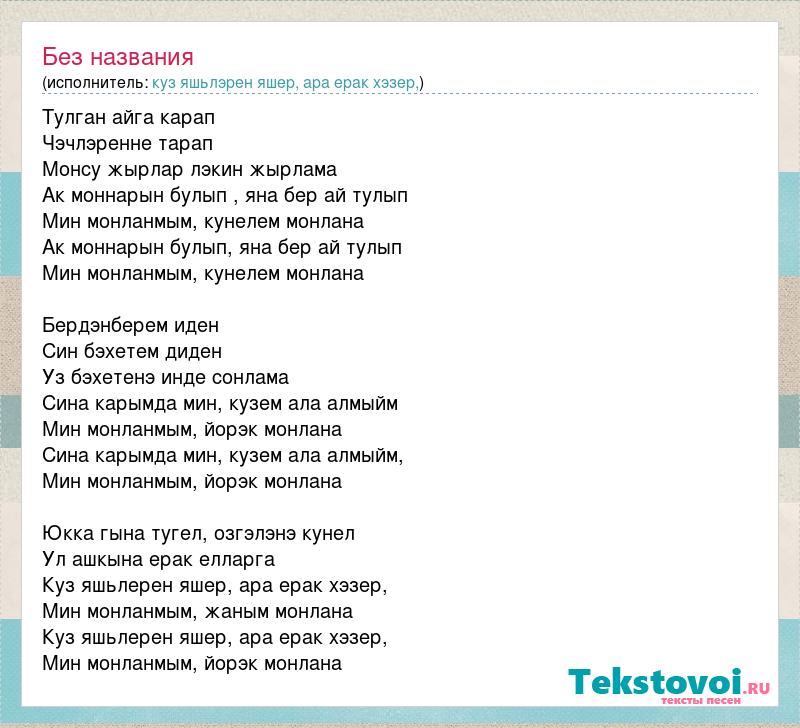 Без названия
(исполнитель: куз яшьлэрен яшер, ара ерак хэзер,)

Тулган айга карап
Чэчлэренне тарап
Монсу жырлар лэкин жырлама
Ак моннарын булып , яна бер ай тулып
Мин монланмым, кунелем монлана
Ак моннарын булып, яна бер ай тулып
Мин монланмым, кунелем монлана

Бердэнберем иден
Син бэхетем диден
Уз бэхетенэ инде сонлама
Сина карымда мин, кузем ала алмыйм
Мин монланмым, йорэк монлана
Сина карымда мин, кузем ала алмыйм,
Мин монланмым, йорэк монлана

Юкка гына тугел, озгэлэнэ кунел
Ул ашкына ерак елларга
Куз яшьлерен яшер, ара ерак хэзер,
Мин монланмым, жаным монлана
Куз яшьлерен яшер, ара ерак хэзер,
Мин монланмым, йорэк монлана

Tekstovoi.RU
тексты песен